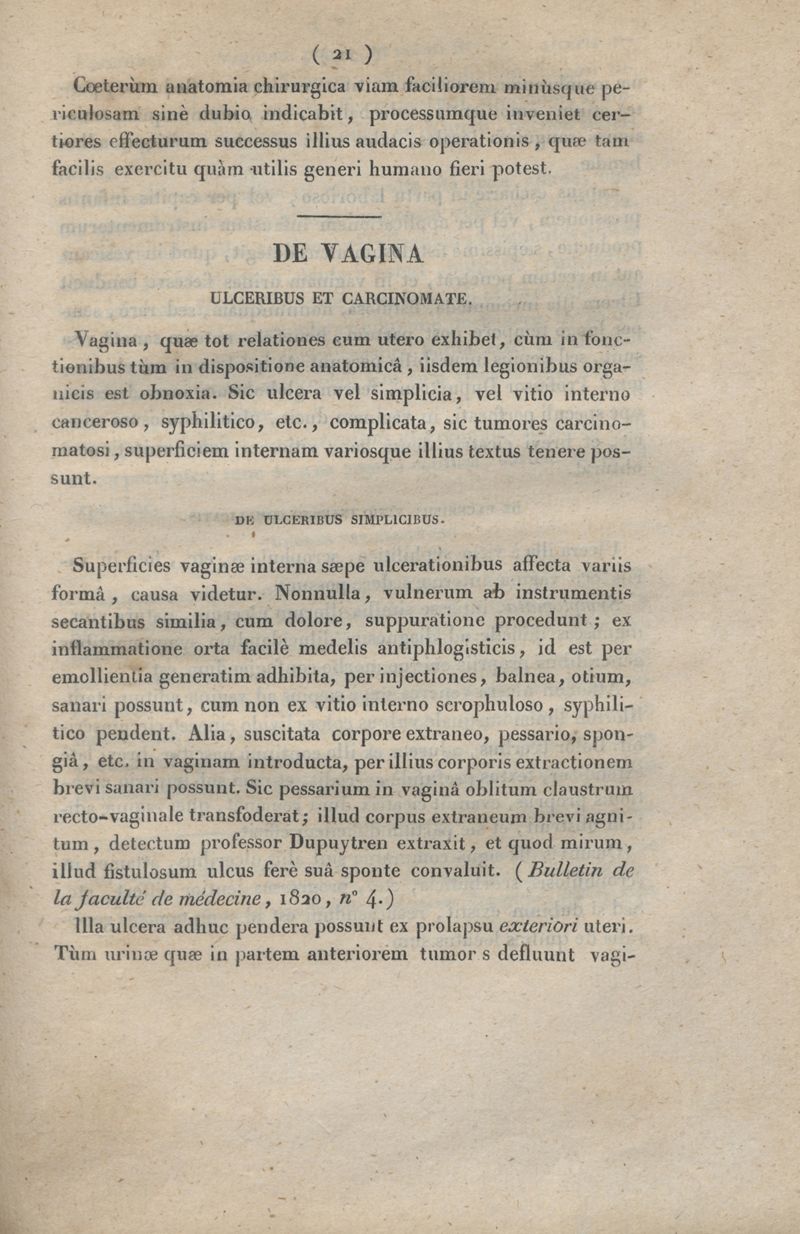 ( 21 )

Cœterùm anatomia chirurgica viam faciliorem minùsque periculosam sinè dubio indicabit, processumque inveniet certiores effecturum successus illius audacis operationis, quæ tam facilis exercitu quàm utilis generi humano fieri potest.

DE VAGINA

ULCERIBUS ET CARCINOMATE.

Vagina, quæ tot relationes cum utero exhibet, cùm in fonctionibus tùm in dispositione anatomicâ, iisdem legionibus organicis est obnoxia. Sic ulcera vel simplicia, vel vitio interno canceroso, syphilitico, etc., complicata, sic tumores carcinomatosi, superficiem internam variosque illius textus tenere possunt.

DE ULCERIBUS SIMPLICIBUS.

Superficies vaginæ interna sæpe ulcerationibus affecta variis formâ, causa videtur. Nonnulla, vulnerum ab instrumentis secantibus similia, cum dolore, suppuratione procedunt; ex inflammatione orta facilè medelis antiphlogisticis, id est per emollientia generatim adhibita, per injectiones, balnea, otium, sanari possunt, cum non ex vitio interno scrophuloso, syphilitico pendent. Alia, suscitata corpore extraneo, pessario, spongiâ, etc. in vaginam introducta, per illius corporis extractionem brevi sanari possunt. Sic pessarium in vaginâ oblitum claustrum recto-vaginale transfoderat; illud corpus extraneum brevi agnitum, detectum professor Dupuytren extraxit, et quod mirum, illud fistulosum ulcus ferè suâ sponte convaluit. (Bulletin de la faculté de médecine, 1820, n° 4.)

Illa ulcera adhuc pendera possunt ex prolapsu exteriori uteri. Tùm urinæ quæ in partem anteriorem tumor s defluunt vagi-